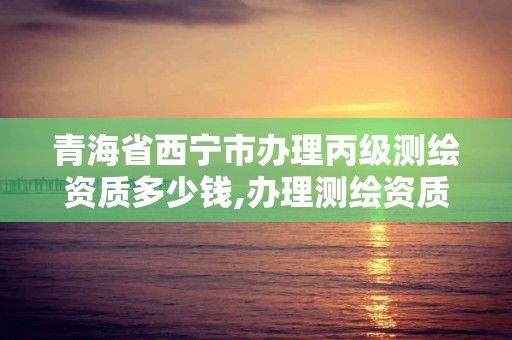 青海省西宁市办理丙级测绘资质多少钱,办理测绘资质